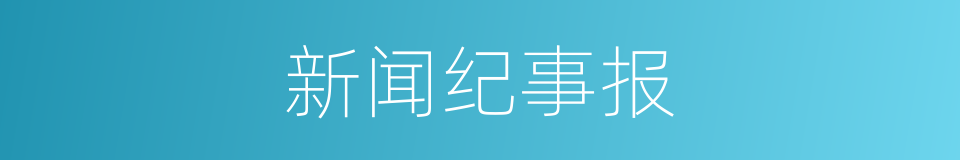 新闻纪事报